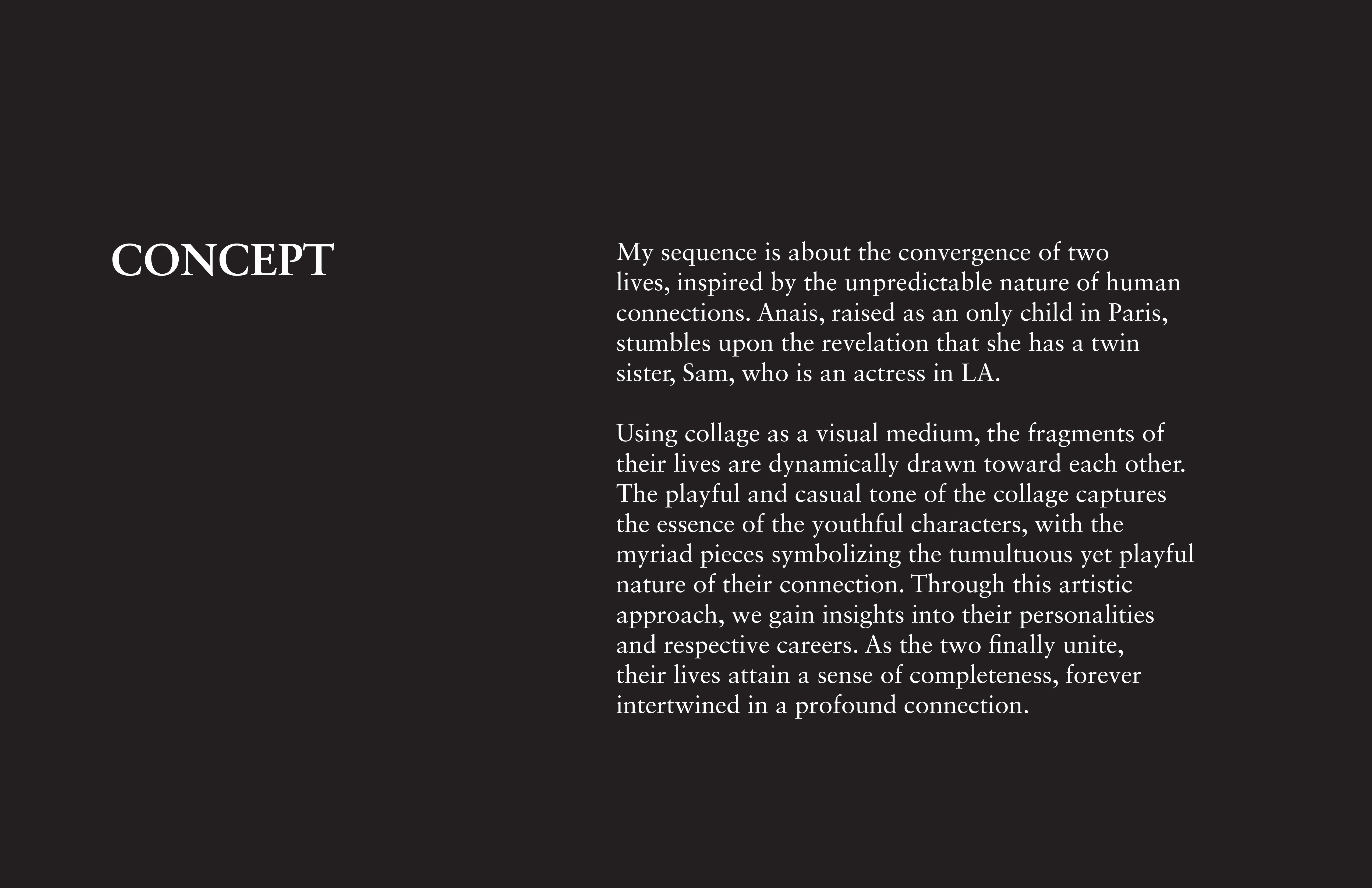 CONCEPT

My sequence is about the convergence of two lives, inspired by the unpredictable nature of human connections. Anais, raised as an only child in Paris, stumbles upon the revelation that she has a twin sister, Sam, who is an actress in LA.

Using collage as a visual medium, the fragments of their lives are dynamically drawn toward each other. The playful and casual tone of the collage captures the essence of the youthful characters, with the myriad pieces symbolizing the tumultuous yet playful nature of their connection. Through this artistic approach, we gain insights into their personalities and respective careers. As the two finally unite, their lives attain a sense of completeness, forever intertwined in a profound connection.